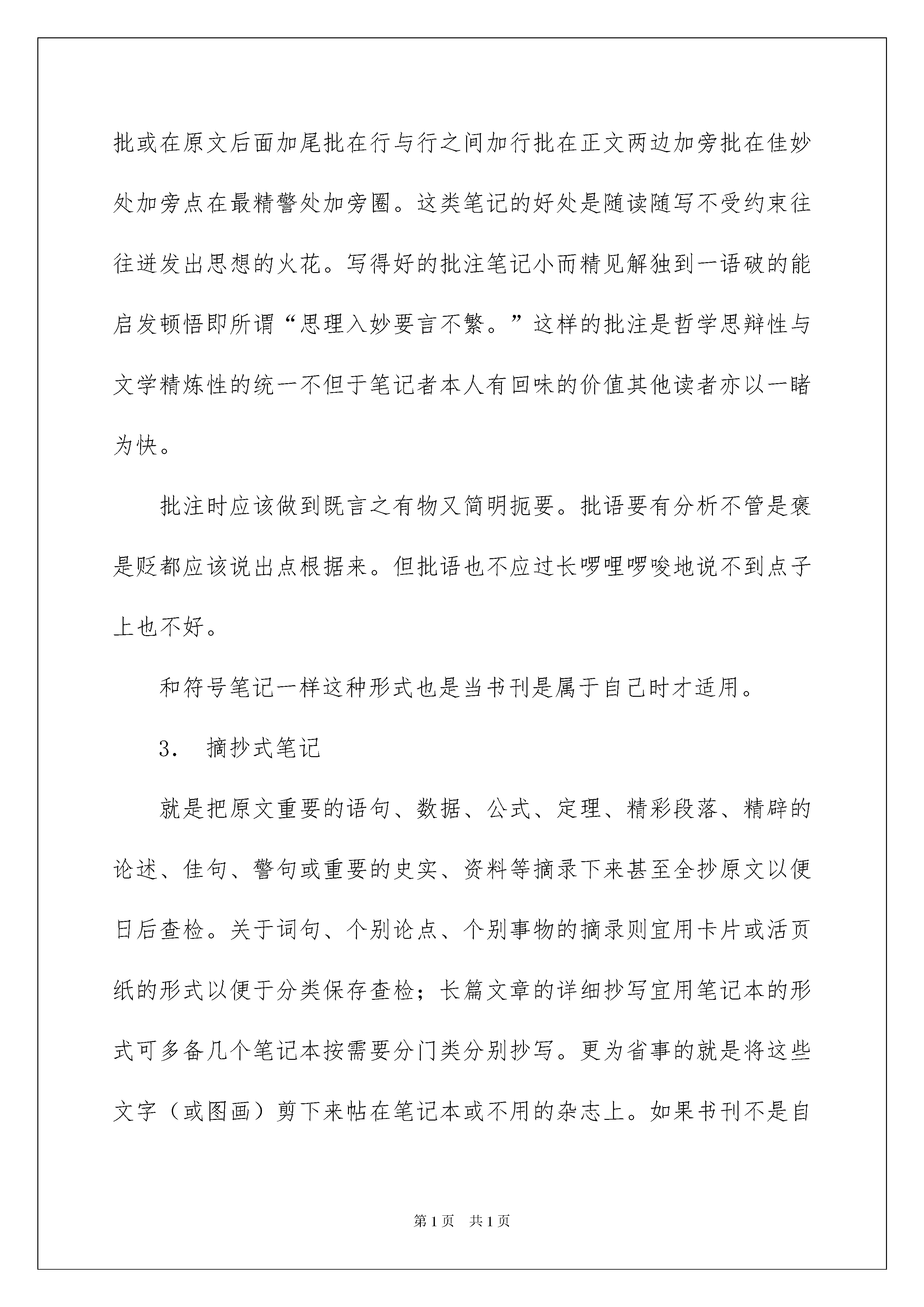 批或在原文后面加尾批在行与行之间加行批在正文两边加旁批在佳妙处加旁点在最精警处加旁圈。这类笔记的好处是随读随写不受约束往往迸发出思想的火花。写得好的批注笔记小而精见解独到一语破的能启发顿悟即所谓“思理入妙要言不繁。”这样的批注是哲学思辩性与文学精炼性的统一不但于笔记者本人有回味的价值其他读者亦以一睹为快。

批注时应该做到既言之有物又简明扼要。批语要有分析不管是褒是贬都应该说出点根据来。但批语也不应过长啰哩啰唆地说不到点子上也不好。

和符号笔记一样这种形式也是当书刊是属于自己时才适用。

3. 摘抄式笔记

就是把原文重要的语句、数据、公式、定理、精彩段落、精辟的论述、佳句、警句或重要的史实、资料等摘录下来甚至全抄原文以便日后查检。关于词句、个别论点、个别事物的摘录则宜用卡片或活页纸的形式以便于分类保存查检；长篇文章的详细抄写宜用笔记本的形式可多备几个笔记本按需要分门类分别抄写。更为省事的就是将这些文字（或图画）剪下来帖在笔记本或不用的杂志上。如果书刊不是自

第1页 共1页